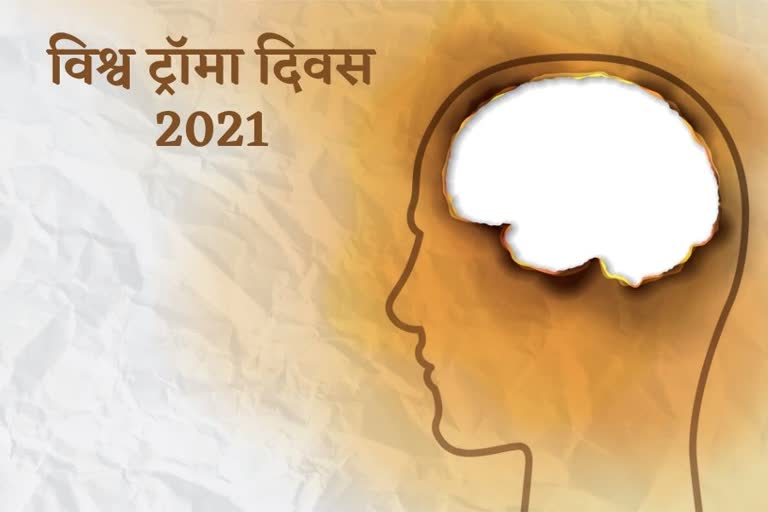 विश्व ट्रॉमा दिवस
2021